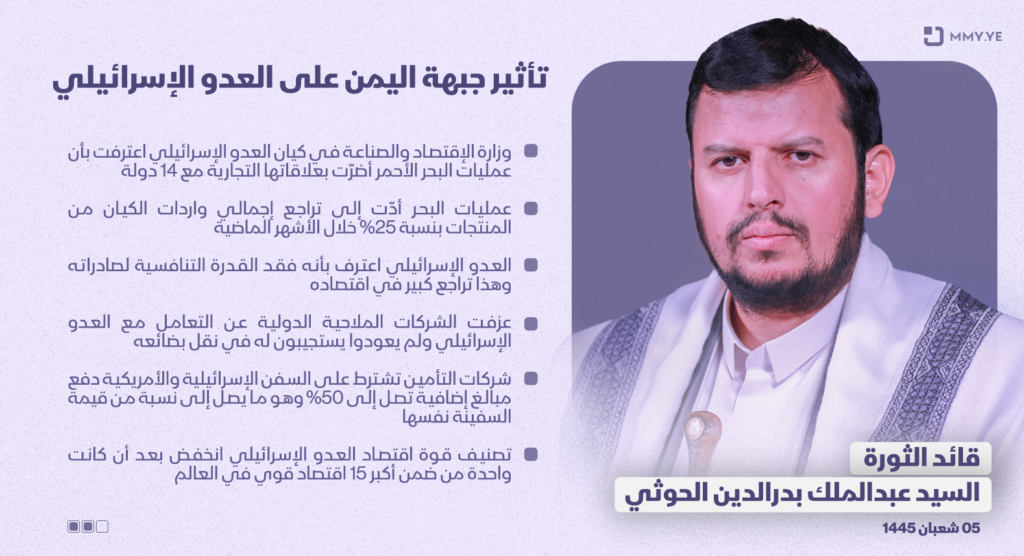 MMY.YE

تأثير جبهة اليمن على العدو الإسرائيلي

• وزارة الإقتصاد والصناعة في كيان العدو الإسرائيلي اعترفت بأن عمليات البحر الأحمر أضرّت بعلاقاتها التجارية مع 14 دولة

• عمليات البحر أدّت إلى تراجع إجمالي واردات الكيان من المنتجات بنسبة 25% خلال الأشهر الماضية

• العدو الإسرائيلي اعترف بأنه فقد القدرة التنافسية لصادراته وهذا تراجع كبير في اقتصاده

• عزفت الشركات الملاحية الدولية عن التعامل مع العدو الإسرائيلي ولم يعودوا يستجيبون له في نقل بضائعه

• شركات التأمين تشترط على السفن الإسرائيلية والأمريكية دفع مبالغ إضافية تصل إلى 50% وهو ما يصل إلى نسبة من قيمة السفينة نفسها

• تصنيف قوة اقتصاد العدو الإسرائيلي انخفض بعد أن كانت واحدة من ضمن أكبر 15 اقتصاد قوي في العالم

قائد الثورة
السيد عبدالملك بدرالدين الحوثي

05 شعبان 1445